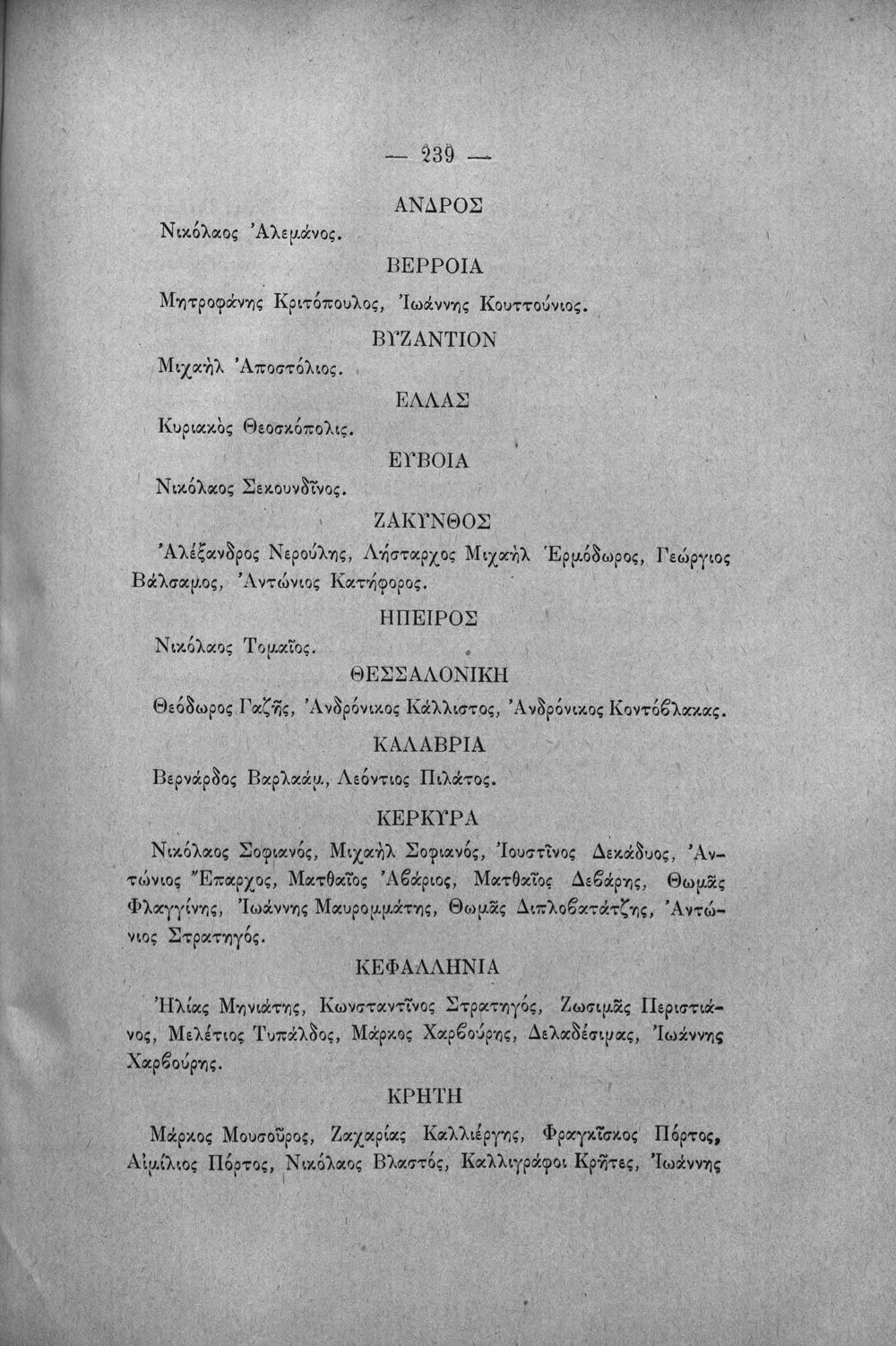 — 239 —

ΑΝΔΡΟΣ

Νικόλαος Ἀλεμάνος.

ΒΕΡΡΟΙΑ

Μητροφάνης Κριτόπουλος, Ἰωάννης Κουττούνιος.

ΒΥΖΑΝΤΙΟΝ

Μιχαὴλ Ἀποστόλιος.

ΕΛΛΑΣ

Κυριακὸς Θεοσκόπολις.

ΕΥΒΟΙΑ

Νικόλαος Σεκουνδῖνος.

ΖΑΚΥΝΘΟΣ

Ἀλέξανδρος Νερούλης, Λήσταρχος Μιχαὴλ Ἑρμόδωρος, Γεώργιος Βάλσαμος, Ἀντώνιος Κατήφορος.

ΗΠΕΙΡΟΣ

Νικόλαος Τομαῖος.

ΘΕΣΣΑΛΟΝΙΚΗ

Θεόδωρος Γαζῆς, Ἀνδρόνικος Κάλλιστος, Ἀνδρόνικος Κοντόβλακας.

ΚΑΛΑΒΡΙΑ

Βερνάρδος Βαρλαάμ, Λεόντιος Πιλάτος.

ΚΕΡΚΥΡΑ

Νικόλαος Σοφιανός, Μιχαὴλ Σοφιανός, Ἰουστῖνος Δεκάδυος, Ἀντώνιος Ἔπαρχος, Ματθαῖος Ἀβάριος, Ματθαῖος Δεβάρης, Θωμᾶς Φλαγγίνης, Ἰωάννης Μαυρομμάτης, Θωμᾶς Διπλοβατάτζης, Ἀντώνιος Στρατηγός.

ΚΕΦΑΛΛΗΝΙΑ

Ἠλίας Μηνιάτης, Κωνσταντῖνος Στρατηγός, Ζωσιμᾶς Περιστιάνος, Μελέτιος Τυπάλδος, Μάρκος Χαρβούρης, Δελαδέσιμας, Ἰωάννης Χαρβούρης.

ΚΡΗΤΗ

Μάρκος Μουσοῦρος, Ζαχαρίας Καλλιέργης, Φραγκῖσκος Πόρτος, Αἰμίλιος Πόρτος, Νικόλαος Βλαστός, Καλλιγράφοι Κρῆτες, Ἰωάννης